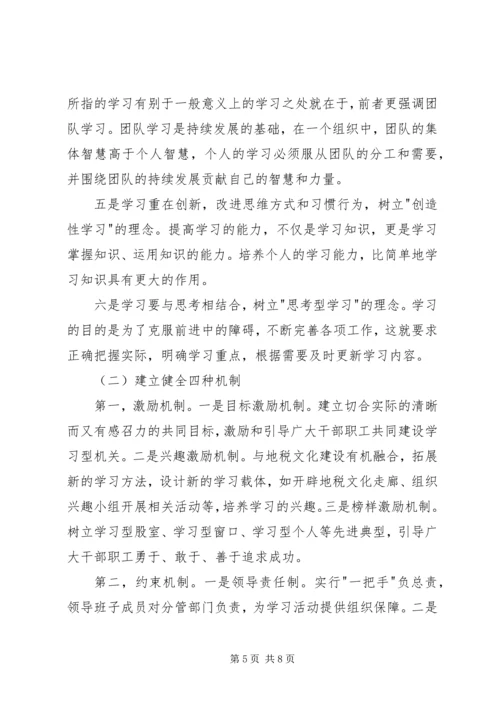 所指的学习有别于一般意义上的学习之处就在于，前者更强调团队学习。团队学习是持续发展的基础，在一个组织中，团队的集体智慧高于个人智慧，个人的学习必须服从团队的分工和需要，并围绕团队的持续发展贡献自己的智慧和力量。

五是学习重在创新，改进思维方式和习惯行为，树立"创造性学习"的理念。提高学习的能力，不仅是学习知识，更是学习掌握知识、运用知识的能力。培养个人的学习能力，比简单地学习知识具有更大的作用。

六是学习要与思考相结合，树立"思考型学习"的理念。学习的目的是为了克服前进中的障碍，不断完善各项工作，这就要求正确把握实际，明确学习重点，根据需要及时更新学习内容。

（二）建立健全四种机制

第一，激励机制。一是目标激励机制。建立切合实际的清晰而又有感召力的共同目标，激励和引导广大干部职工共同建设学习型机关。二是兴趣激励机制。与地税文化建设有机融合，拓展新的学习方法，设计新的学习载体，如开辟地税文化走廊、组织兴趣小组开展相关活动等，培养学习的兴趣。三是榜样激励机制。树立学习型股室、学习型窗口、学习型个人等先进典型，引导广大干部职工勇于、敢于、善于追求成功。

第二，约束机制。一是领导责任制。实行"一把手"负总责，领导班子成员对分管部门负责，为学习活动提供组织保障。二是

第5页 共8页